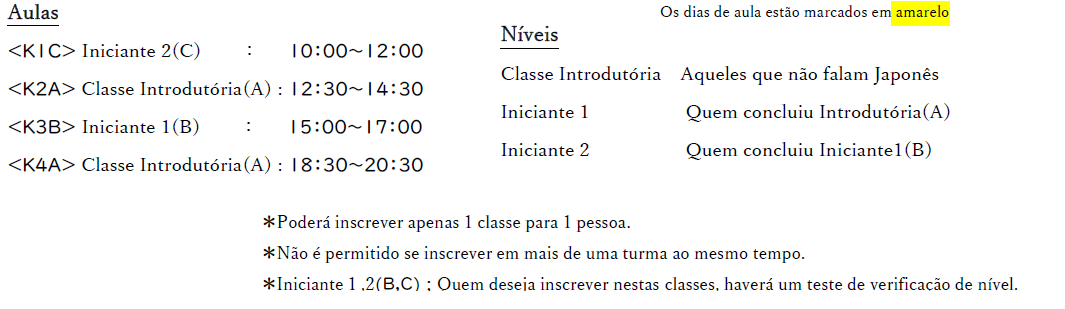 Aulas

<K1C> Iniciante 2(C) : 10:00~12:00

<K2A> Classe Introdutória(A) : 12:30~14:30

<K3B> Iniciante 1(B) : 15:00~17:00

<K4A> Classe Introdutória(A) : 18:30~20:30

Os dias de aula estão marcados em amarelo

Níveis

| Classe Introdutória | Aqueles que não falam Japonês |
|---|---|
| Iniciante 1 | Quem concluiu Introdutória(A) |
| Iniciante 2 | Quem concluiu Iniciante1(B) |

＊Poderá inscrever apenas 1 classe para 1 pessoa.

＊Não é permitido se inscrever em mais de uma turma ao mesmo tempo.

＊Iniciante 1 ,2(B,C) ; Quem deseja inscrever nestas classes, haverá um teste de verificação de nível.